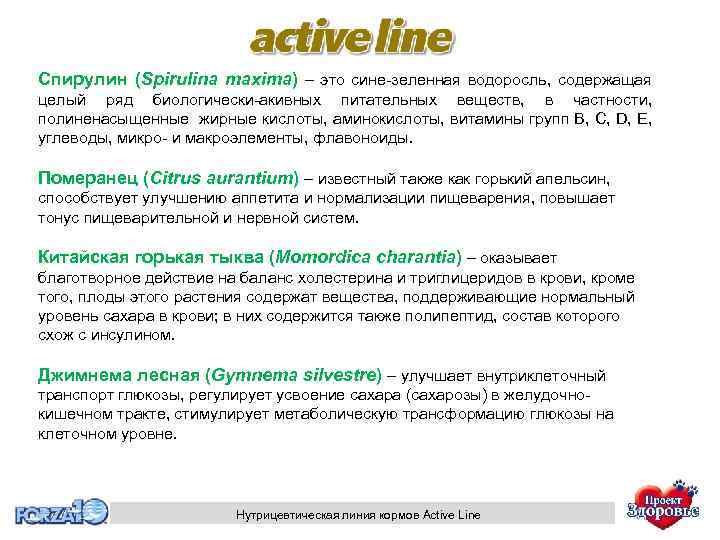 active line

Спирулин (Spirulina maxima) – это сине-зеленная водоросль, содержащая целый ряд биологически-акивных питательных веществ, в частности, полиненасыщенные жирные кислоты, аминокислоты, витамины групп B, C, D, E, углеводы, микро- и макроэлементы, флавоноиды.

Померанец (Citrus aurantium) – известный также как горький апельсин, способствует улучшению аппетита и нормализации пищеварения, повышает тонус пищеварительной и нервной систем.

Китайская горькая тыква (Momordica charantia) – оказывает благотворное действие на баланс холестерина и триглицеридов в крови, кроме того, плоды этого растения содержат вещества, поддерживающие нормальный уровень сахара в крови; в них содержится также полипептид, состав которого схож с инсулином.

Джимнема лесная (Gymnema silvestre) – улучшает внутриклеточный транспорт глюкозы, регулирует усвоение сахара (сахарозы) в желудочно-кишечном тракте, стимулирует метаболическую трансформацию глюкозы на клеточном уровне.

FORZA10

Нутрицевтическая линия кормов Active Line

Проект Здоровье